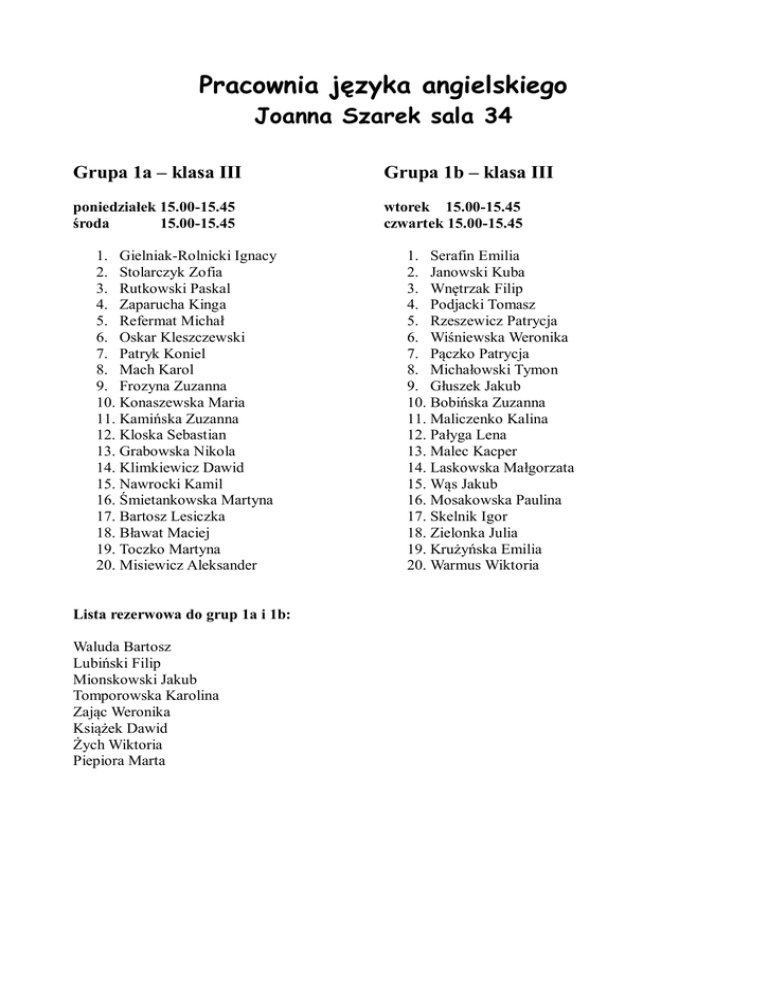 Pracownia języka angielskiego
Joanna Szarek sala 34

Grupa 1a – klasa III

poniedziałek 15.00-15.45
środa 15.00-15.45

1. Gielniak-Rolnicki Ignacy
2. Stolarczyk Zofia
3. Rutkowski Paskal
4. Zaparucha Kinga
5. Refermat Michał
6. Oskar Kleszczewski
7. Patryk Koniel
8. Mach Karol
9. Frozyna Zuzanna
10. Konaszewska Maria
11. Kamińska Zuzanna
12. Kloska Sebastian
13. Grabowska Nikola
14. Klimkiewicz Dawid
15. Nawrocki Kamil
16. Śmietankowska Martyna
17. Bartosz Lesiczka
18. Bławat Maciej
19. Toczko Martyna
20. Misiewicz Aleksander

Grupa 1b – klasa III

wtorek 15.00-15.45
czwartek 15.00-15.45

1. Serafin Emilia
2. Janowski Kuba
3. Wnętrzak Filip
4. Podjacki Tomasz
5. Rzeszewicz Patrycja
6. Wiśniewska Weronika
7. Pączko Patrycja
8. Michałowski Tymon
9. Głuszek Jakub
10. Bobińska Zuzanna
11. Maliczenko Kalina
12. Pałyga Lena
13. Malec Kacper
14. Laskowska Małgorzata
15. Wąs Jakub
16. Mosakowska Paulina
17. Skelnik Igor
18. Zielonka Julia
19. Krużyńska Emilia
20. Warmus Wiktoria

Lista rezerwowa do grup 1a i 1b:

Waluda Bartosz
Lubiński Filip
Mionskowski Jakub
Tomporowska Karolina
Zając Weronika
Książek Dawid
Żych Wiktoria
Piepiora Marta